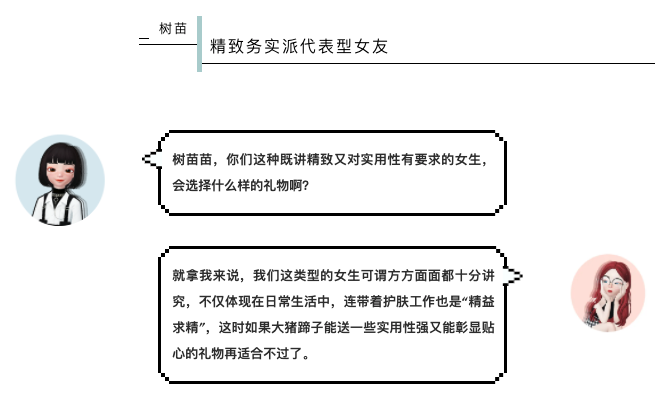 二 树苗
精致务实派代表型女友

树苗苗，你们这种既讲精致又对实用性有要求的女生，会选择什么样的礼物啊？

就拿我来说，我们这类型的女生可谓方方面面都十分讲究，不仅体现在日常生活中，连带着护肤工作也是“精益求精”，这时如果大猪蹄子能送一些实用性强又能彰显贴心的礼物再适合不过了。